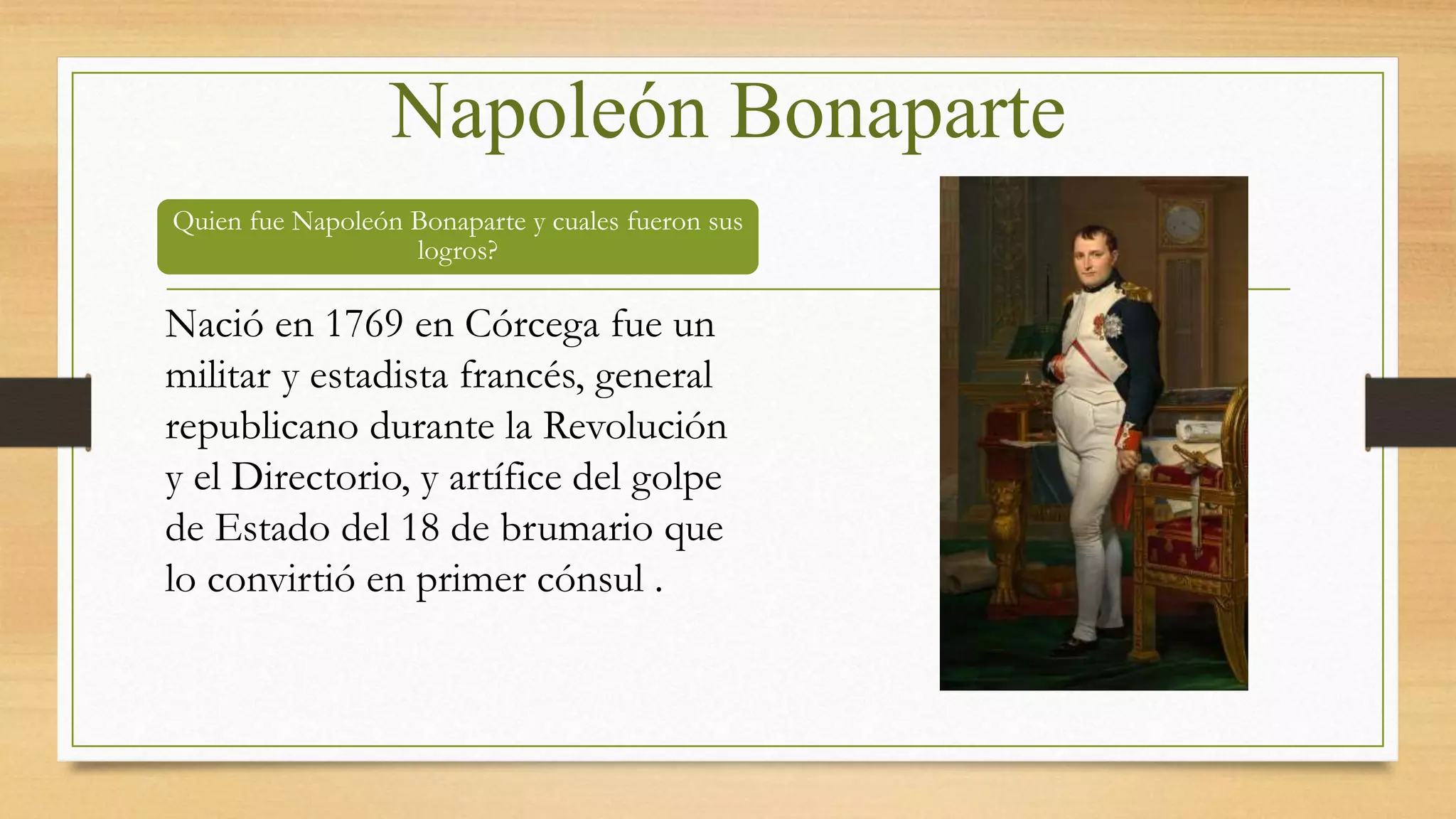 Napoleón Bonaparte

Quien fue Napoleón Bonaparte y cuales fueron sus logros?

Nació en 1769 en Córcega fue un militar y estadista francés, general republicano durante la Revolución y el Directorio, y artífice del golpe de Estado del 18 de brumario que lo convirtió en primer cónsul .